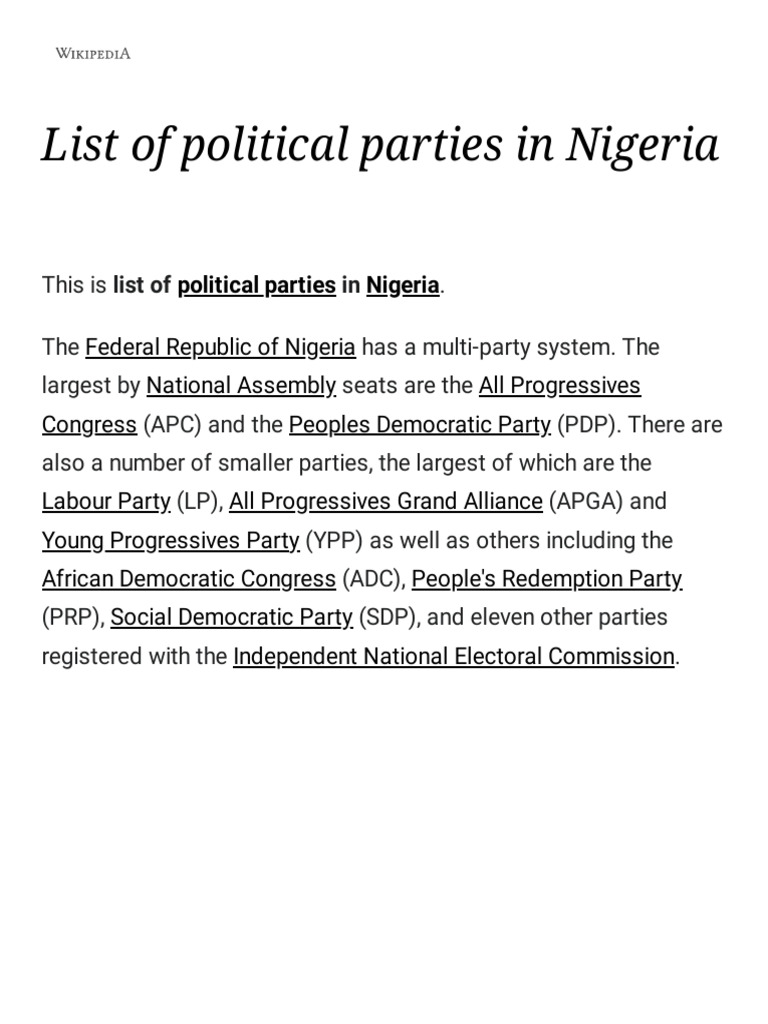 WIKIPEDIA

List of political parties in Nigeria

This is list of political parties in Nigeria.

The Federal Republic of Nigeria has a multi-party system. The largest by National Assembly seats are the All Progressives Congress (APC) and the Peoples Democratic Party (PDP). There are also a number of smaller parties, the largest of which are the Labour Party (LP), All Progressives Grand Alliance (APGA) and Young Progressives Party (YPP) as well as others including the African Democratic Congress (ADC), People's Redemption Party (PRP), Social Democratic Party (SDP), and eleven other parties registered with the Independent National Electoral Commission.